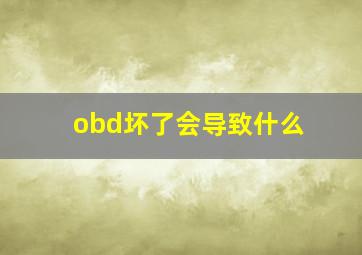 obd坏了会导致什么